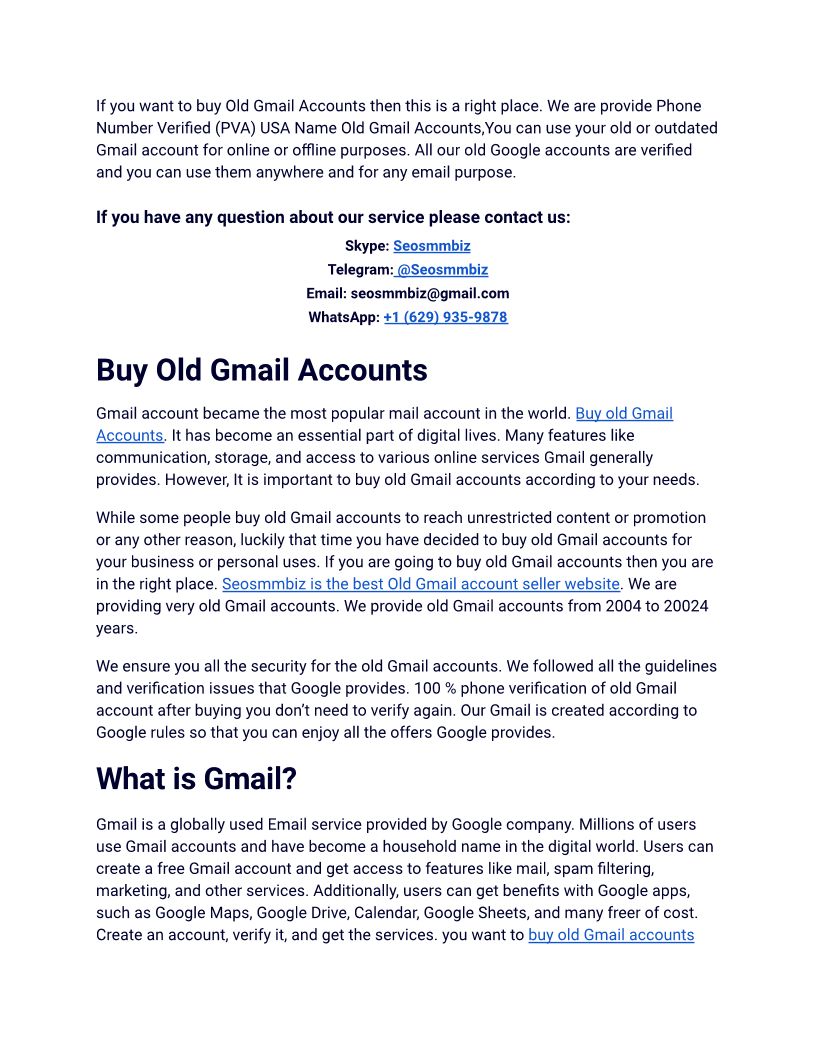 If you want to buy Old Gmail Accounts then this is a right place. We are provide Phone Number Verified (PVA) USA Name Old Gmail Accounts,You can use your old or outdated Gmail account for online or offline purposes. All our old Google accounts are verified and you can use them anywhere and for any email purpose.

If you have any question about our service please contact us:

Skype: Seosmmbiz
Telegram: @Seosmmbiz
Email: seosmmbiz@gmail.com
WhatsApp: +1 (629) 935-9878

Buy Old Gmail Accounts

Gmail account became the most popular mail account in the world. Buy old Gmail Accounts. It has become an essential part of digital lives. Many features like communication, storage, and access to various online services Gmail generally provides. However, It is important to buy old Gmail accounts according to your needs.

While some people buy old Gmail accounts to reach unrestricted content or promotion or any other reason, luckily that time you have decided to buy old Gmail accounts for your business or personal uses. If you are going to buy old Gmail accounts then you are in the right place. Seosmmbiz is the best Old Gmail account seller website. We are providing very old Gmail accounts. We provide old Gmail accounts from 2004 to 20024 years.

We ensure you all the security for the old Gmail accounts. We followed all the guidelines and verification issues that Google provides. 100 % phone verification of old Gmail account after buying you don't need to verify again. Our Gmail is created according to Google rules so that you can enjoy all the offers Google provides.

What is Gmail?

Gmail is a globally used Email service provided by Google company. Millions of users use Gmail accounts and have become a household name in the digital world. Users can create a free Gmail account and get access to features like mail, spam filtering, marketing, and other services. Additionally, users can get benefits with Google apps, such as Google Maps, Google Drive, Calendar, Google Sheets, and many freer of cost. Create an account, verify it, and get the services. you want to buy old Gmail accounts